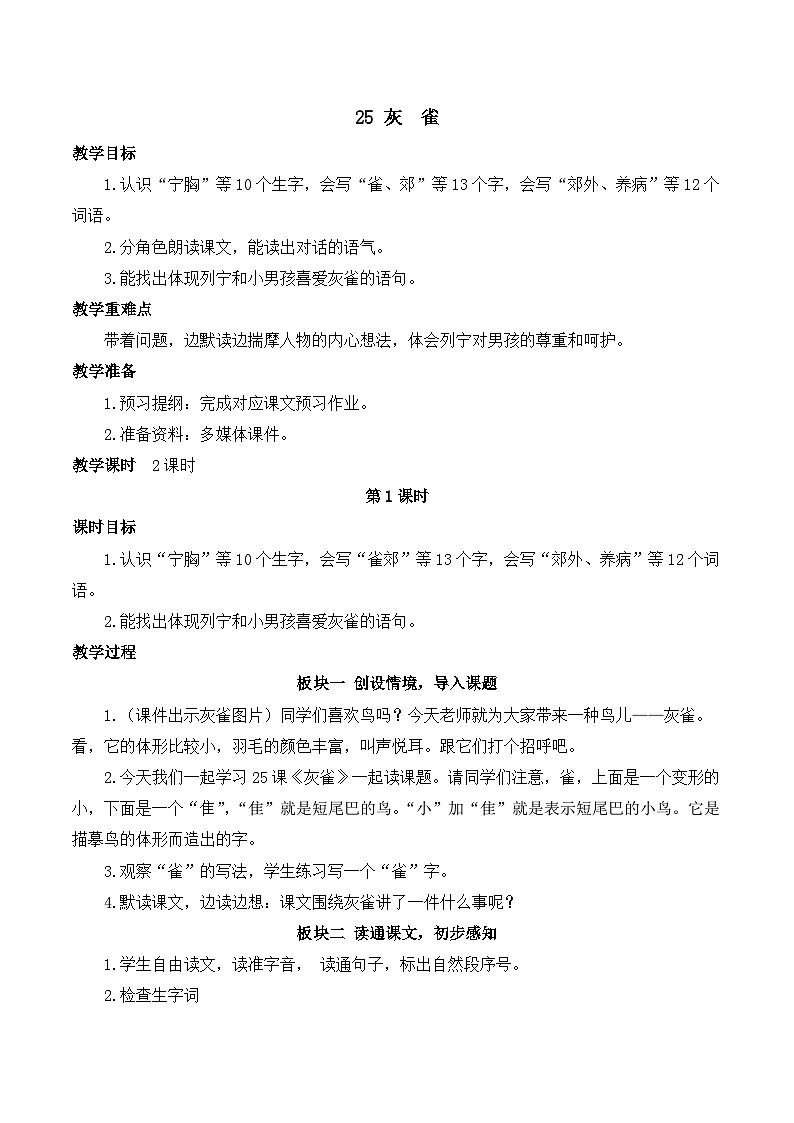 25 灰 雀

教学目标

1.认识“宁胸”等10个生字，会写“雀、郊”等13个字，会写“郊外、养病”等12个词语。

2.分角色朗读课文，能读出对话的语气。

3.能找出体现列宁和小男孩喜爱灰雀的语句。

教学重难点

带着问题，边默读边揣摩人物的内心想法，体会列宁对男孩的尊重和呵护。

教学准备

1.预习提纲：完成对应课文预习作业。

2.准备资料：多媒体课件。

教学课时 2课时

第1课时

课时目标

1.认识“宁胸”等10个生字，会写“雀郊”等13个字，会写“郊外、养病”等12个词语。

2.能找出体现列宁和小男孩喜爱灰雀的语句。

教学过程

板块一 创设情境，导入课题

1.（课件出示灰雀图片）同学们喜欢鸟吗？今天老师就为大家带来一种鸟儿——灰雀。看，它的体形比较小，羽毛的颜色丰富，叫声悦耳。跟它们打个招呼吧。

2.今天我们一起学习25课《灰雀》一起读课题。请同学们注意，雀，上面是一个变形的小，下面是一个“隹”，“隹”就是短尾巴的鸟。“小”加“隹”就是表示短尾巴的小鸟。它是描摹鸟的体形而造出的字。

3.观察“雀”的写法，学生练习写一个“雀”字。

4.默读课文，边读边想：课文围绕灰雀讲了一件什么事呢？

板块二 读通课文，初步感知

1.学生自由读文，读准字音， 读通句子，标出自然段序号。

2.检查生字词